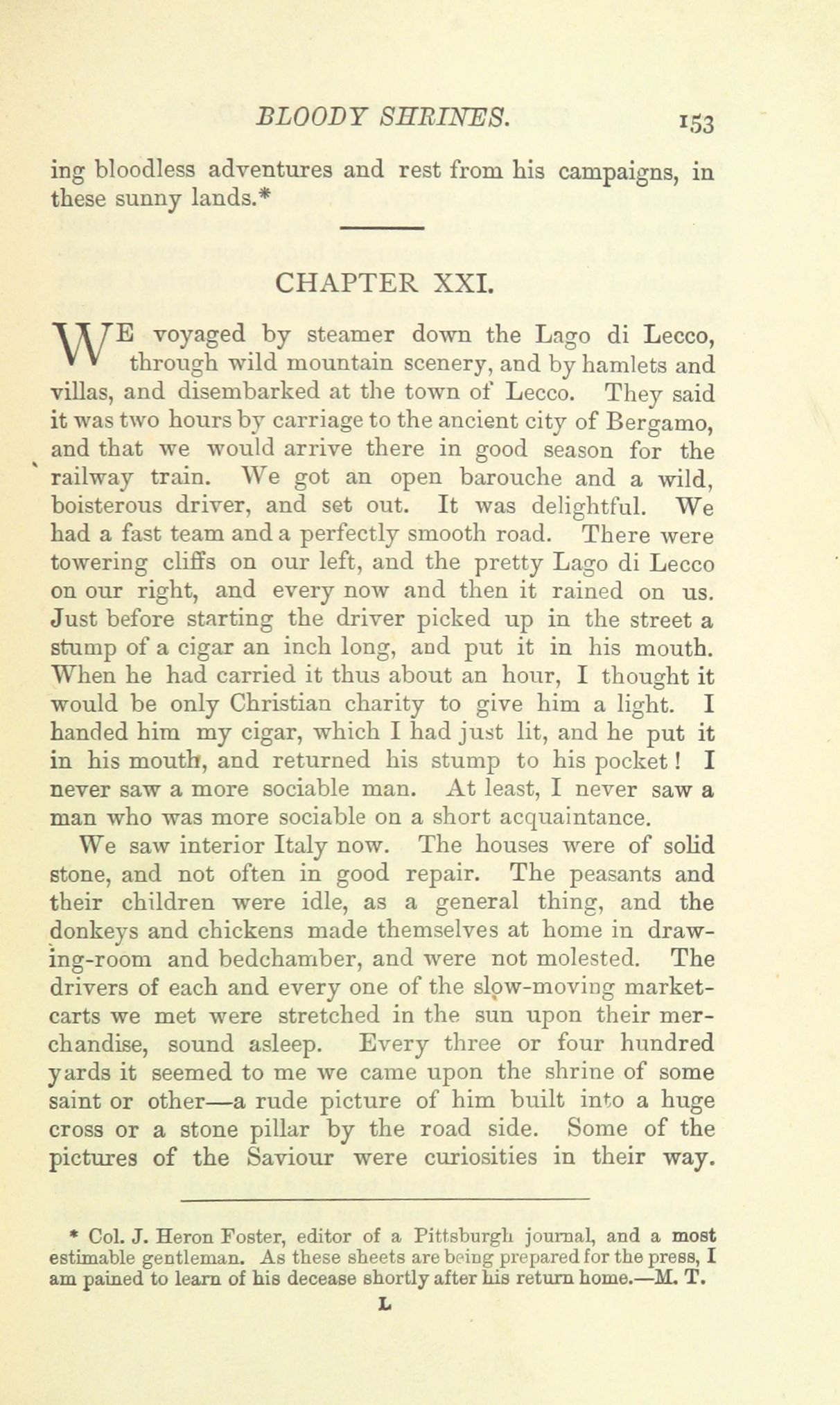 BLOODY SHRINES. 153

ing bloodless adventures and rest from his campaigns, in these sunny lands.*

CHAPTER XXI.

WE voyaged by steamer down the Lago di Lecco, through wild mountain scenery, and by hamlets and villas, and disembarked at the town of Lecco. They said it was two hours by carriage to the ancient city of Bergamo, and that we would arrive there in good season for the railway train. We got an open barouche and a wild, boisterous driver, and set out. It was delightful. We had a fast team and a perfectly smooth road. There were towering cliffs on our left, and the pretty Lago di Lecco on our right, and every now and then it rained on us. Just before starting the driver picked up in the street a stump of a cigar an inch long, and put it in his mouth. When he had carried it thus about an hour, I thought it would be only Christian charity to give him a light. I handed him my cigar, which I had just lit, and he put it in his mouth, and returned his stump to his pocket! I never saw a more sociable man. At least, I never saw a man who was more sociable on a short acquaintance.

We saw interior Italy now. The houses were of solid stone, and not often in good repair. The peasants and their children were idle, as a general thing, and the donkeys and chickens made themselves at home in drawing-room and bedchamber, and were not molested. The drivers of each and every one of the slow-moving market-carts we met were stretched in the sun upon their merchandise, sound asleep. Every three or four hundred yards it seemed to me we came upon the shrine of some saint or other—a rude picture of him built into a huge cross or a stone pillar by the road side. Some of the pictures of the Saviour were curiosities in their way.

* Col. J. Heron Foster, editor of a Pittsburgh journal, and a most estimable gentleman. As these sheets are being prepared for the press, I am pained to learn of his decease shortly after his return home.—M. T.

L